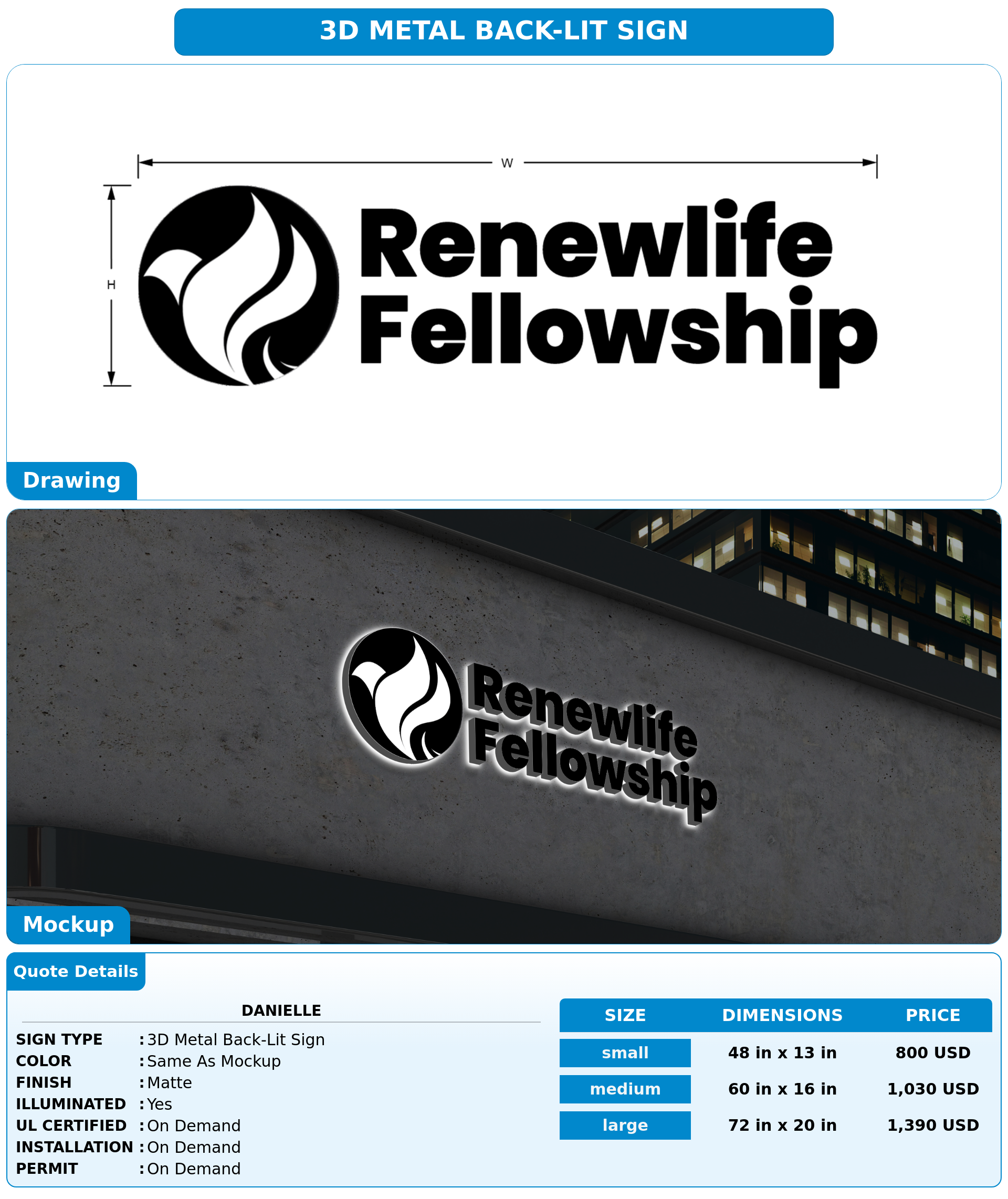 3D METAL BACK-LIT SIGN

W

H

Renewlife Fellowship

Drawing

Renewlife Fellowship

Mockup

Quote Details

DANIELLE

SIGN TYPE : 3D Metal Back-Lit Sign
COLOR : Same As Mockup
FINISH : Matte
ILLUMINATED : Yes
UL CERTIFIED : On Demand
INSTALLATION : On Demand
PERMIT : On Demand

| SIZE | DIMENSIONS | PRICE |
|---|---|---|
| small | 48 in x 13 in | 800 USD |
| medium | 60 in x 16 in | 1,030 USD |
| large | 72 in x 20 in | 1,390 USD |